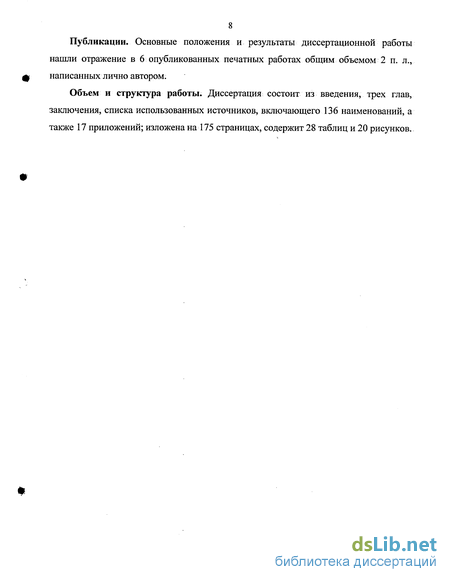 8

Публикации. Основные положения и результаты диссертационной работы нашли отражение в 6 опубликованных печатных работах общим объемом 2 п. л., написанных лично автором.

Объем и структура работы. Диссертация состоит из введения, трех глав, заключения, списка использованных источников, включающего 136 наименований, а также 17 приложений; изложена на 175 страницах, содержит 28 таблиц и 20 рисунков.

dsLib.net
библиотека диссертаций